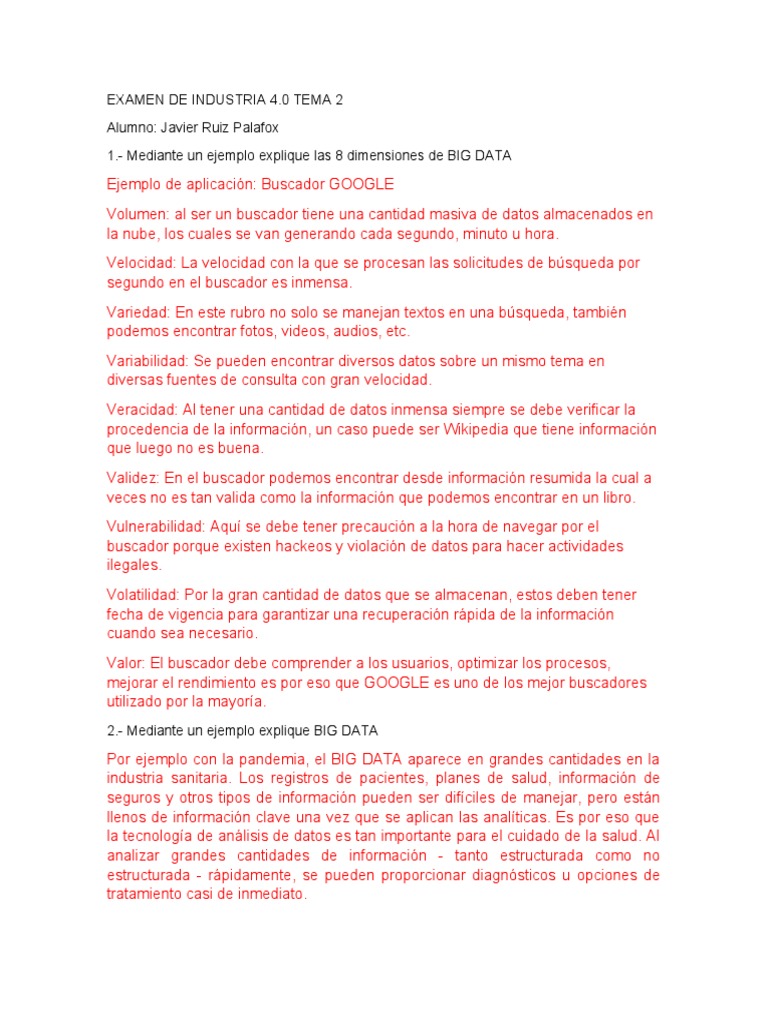 EXAMEN DE INDUSTRIA 4.0 TEMA 2

Alumno: Javier Ruiz Palafox

1.- Mediante un ejemplo explique las 8 dimensiones de BIG DATA

Ejemplo de aplicación: Buscador GOOGLE

Volumen: al ser un buscador tiene una cantidad masiva de datos almacenados en la nube, los cuales se van generando cada segundo, minuto u hora.

Velocidad: La velocidad con la que se procesan las solicitudes de búsqueda por segundo en el buscador es inmensa.

Variedad: En este rubro no solo se manejan textos en una búsqueda, también podemos encontrar fotos, videos, audios, etc.

Variabilidad: Se pueden encontrar diversos datos sobre un mismo tema en diversas fuentes de consulta con gran velocidad.

Veracidad: Al tener una cantidad de datos inmensa siempre se debe verificar la procedencia de la información, un caso puede ser Wikipedia que tiene información que luego no es buena.

Validez: En el buscador podemos encontrar desde información resumida la cual a veces no es tan valida como la información que podemos encontrar en un libro.

Vulnerabilidad: Aquí se debe tener precaución a la hora de navegar por el buscador porque existen hackeos y violación de datos para hacer actividades ilegales.

Volatilidad: Por la gran cantidad de datos que se almacenan, estos deben tener fecha de vigencia para garantizar una recuperación rápida de la información cuando sea necesario.

Valor: El buscador debe comprender a los usuarios, optimizar los procesos, mejorar el rendimiento es por eso que GOOGLE es uno de los mejor buscadores utilizado por la mayoría.

2.- Mediante un ejemplo explique BIG DATA

Por ejemplo con la pandemia, el BIG DATA aparece en grandes cantidades en la industria sanitaria. Los registros de pacientes, planes de salud, información de seguros y otros tipos de información pueden ser difíciles de manejar, pero están llenos de información clave una vez que se aplican las analíticas. Es por eso que la tecnología de análisis de datos es tan importante para el cuidado de la salud. Al analizar grandes cantidades de información - tanto estructurada como no estructurada - rápidamente, se pueden proporcionar diagnósticos u opciones de tratamiento casi de inmediato.